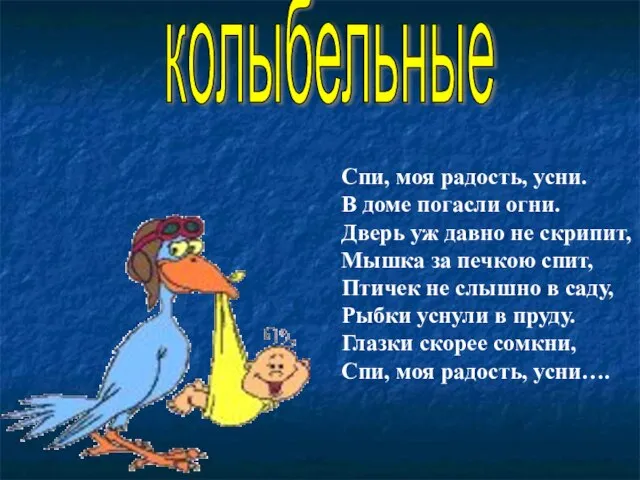 колыбельные

Спи, моя радость, усни.
В доме погасли огни.
Дверь уж давно не скрипит,
Мышка за печкою спит,
Птичек не слышно в саду,
Рыбки уснули в пруду.
Глазки скорее сомкни,
Спи, моя радость, усни….